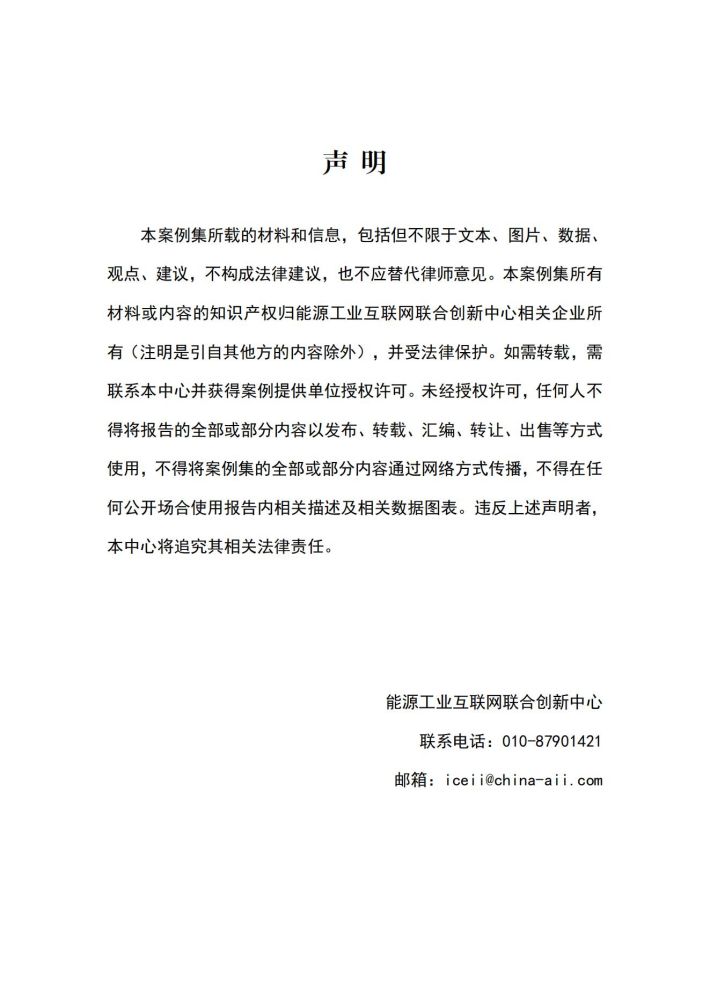 声 明

本案例集所载的材料和信息，包括但不限于文本、图片、数据、观点、建议，不构成法律建议，也不应替代律师意见。本案例集所有材料或内容的知识产权归能源工业互联网联合创新中心相关企业所有（注明是引自其他方的内容除外），并受法律保护。如需转载，需联系本中心并获得案例提供单位授权许可。未经授权许可，任何人不得将报告的全部或部分内容以发布、转载、汇编、转让、出售等方式使用，不得将案例集的全部或部分内容通过网络方式传播，不得在任何公开场合使用报告内相关描述及相关数据图表。违反上述声明者，本中心将追究其相关法律责任。

能源工业互联网联合创新中心

联系电话：010-87901421

邮箱：iceii@china-aii.com